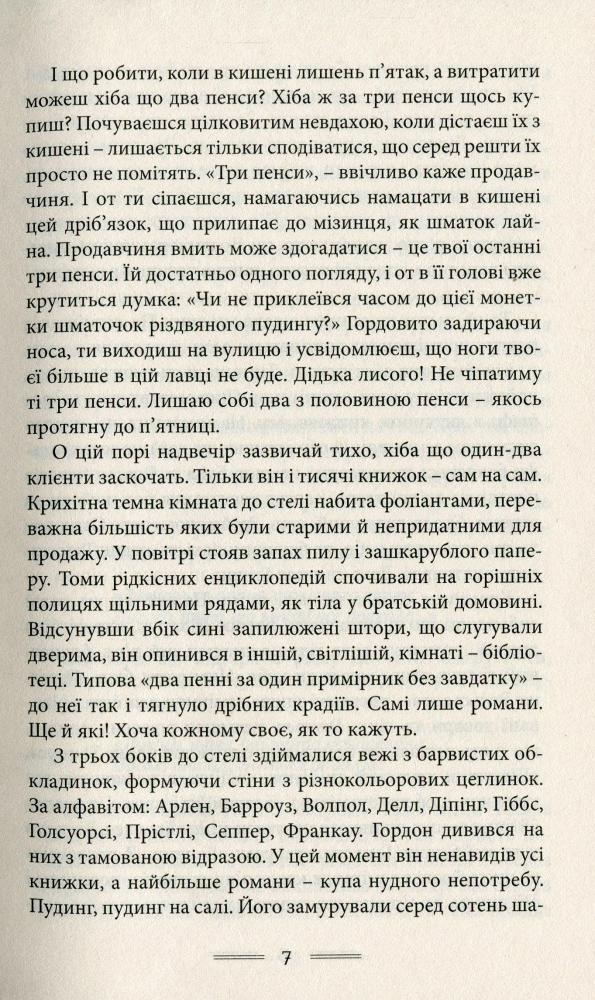 І що робити, коли в кишені лишень п'ятак, а витратити можеш хіба що два пенси? Хіба ж за три пенси щось купиш? Почуваєшся цілковитим невдахою, коли дістаєш їх з кишені – лишається тільки сподіватися, що серед решти їх просто не помітять. «Три пенси», – ввічливо каже продавчиня. І от ти сіпаєшся, намагаючись намацати в кишені цей дріб'язок, що прилипає до мізинця, як шматок лайна. Продавчиня вмить може здогадатися – це твої останні три пенси. Їй достатньо одного погляду, і от в її голові вже крутиться думка: «Чи не приклеївся часом до цієї монетки шматочок різдвяного пудингу?» Гордовито задираючи носа, ти виходиш на вулицю і усвідомлюєш, що ноги твоєї більше в цій лавці не буде. Дідька лисого! Не чіпатиму ті три пенси. Лишаю собі два з половиною пенси – якось протягну до п'ятниці.

О цій порі надвечір зазвичай тихо, хіба що один-два клієнти заскочать. Тільки він і тисячі книжок – сам на сам. Крихітна темна кімната до стелі набита фоліантами, переважна більшість яких були старими й непридатними для продажу. У повітрі стояв запах пилу і зашкарублого паперу. Томи рідкісних енциклопедій спочивали на горішніх полицях щільними рядами, як тіла у братській домовині. Відсунувши вбік сині запилюжені штори, що слугували дверима, він опинився в іншій, світлішій, кімнаті – бібліотеці. Типова «два пенні за один примірник без завдатку» – до неї так і тягнуло дрібних крадіїв. Самі лише романи. Ще й які! Хоча кожному своє, як то кажуть.

З трьох боків до стелі здіймалися вежі з барвистих обкладинок, формуючи стіни з різнокольорових цеглинок. За алфавітом: Арлен, Барроуз, Волпол, Делл, Діпінг, Гіббс, Голсуорсі, Прістлі, Сеппер, Франкау. Гордон дивився на них з тамованою відразою. У цей момент він ненавидів усі книжки, а найбільше романи – купа нудного непотребу. Пудинг, пудинг на салі. Його замурували серед сотень ша-

7